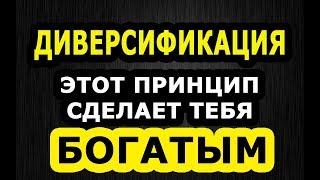 ДИВЕРСИФИКАЦИЯ

ЭТОТ ПРИНЦИП СДЕЛАЕТ ТЕБЯ

БОГАТЫМ